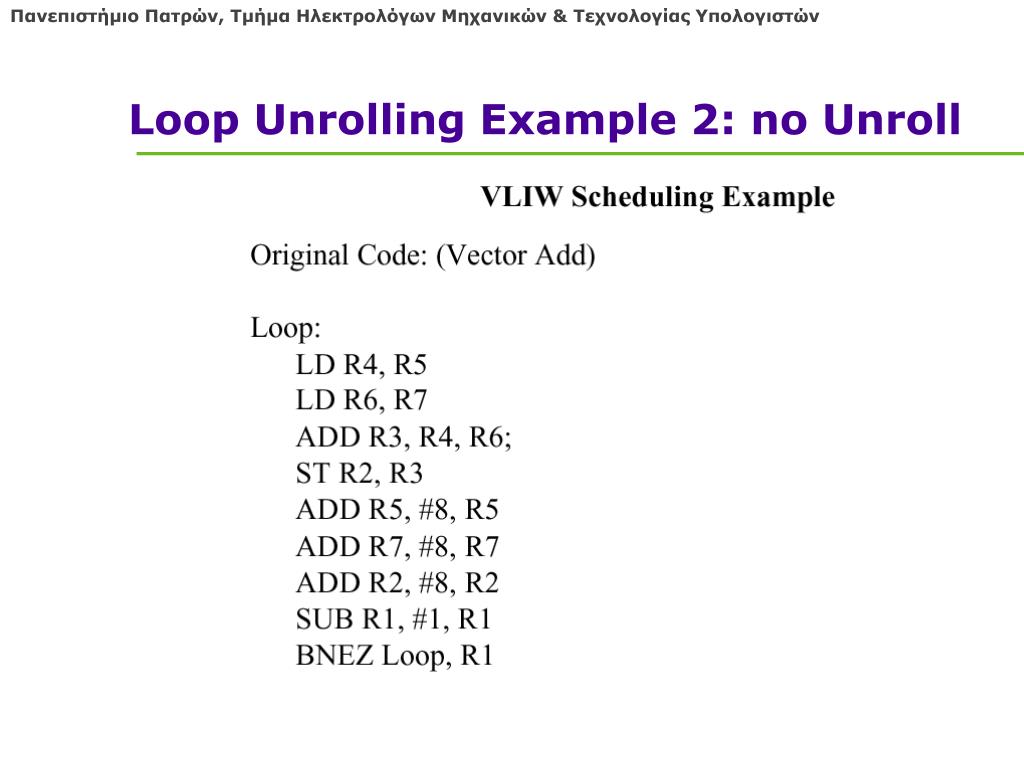 Πανεπιστήμιο Πατρών, Τμήμα Ηλεκτρολόγων Μηχανικών & Τεχνολογίας Υπολογιστών

Loop Unrolling Example 2: no Unroll

VLIW Scheduling Example

Original Code: (Vector Add)

Loop:
LD R4, R5
LD R6, R7
ADD R3, R4, R6;
ST R2, R3
ADD R5, #8, R5
ADD R7, #8, R7
ADD R2, #8, R2
SUB R1, #1, R1
BNEZ Loop, R1